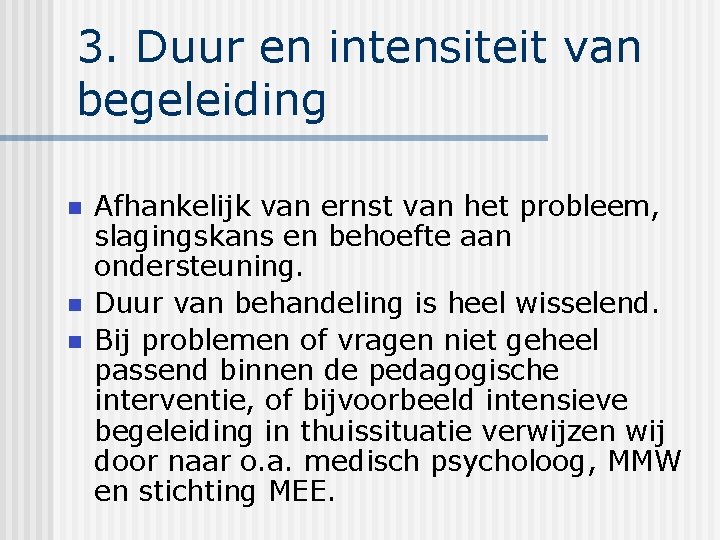 3. Duur en intensiteit van begeleiding

- Afhankelijk van ernst van het probleem, slagingskans en behoefte aan ondersteuning.
- Duur van behandeling is heel wisselend.
- Bij problemen of vragen niet geheel passend binnen de pedagogische interventie, of bijvoorbeeld intensieve begeleiding in thuissituatie verwijzen wij door naar o.a. medisch psycholoog, MMW en stichting MEE.